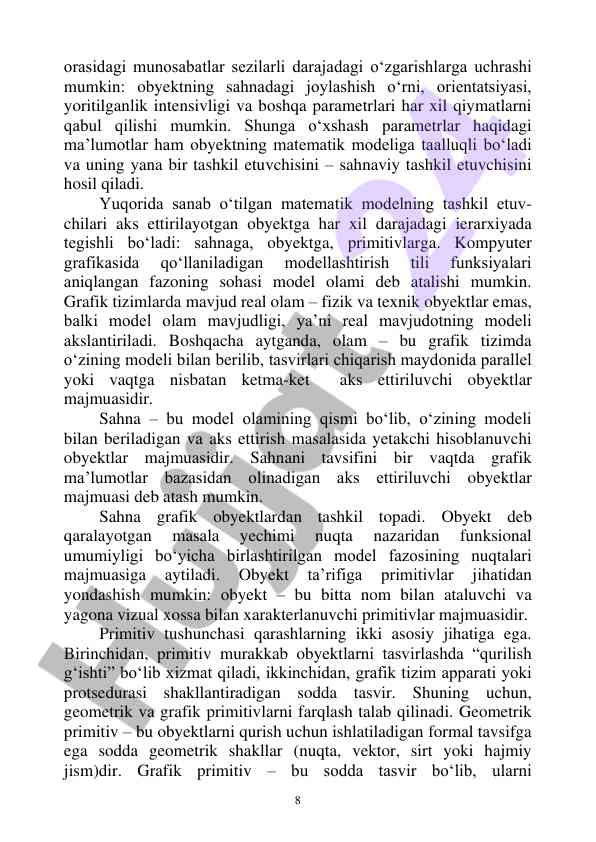 orasidagi munosabatlar sezilarli darajadagi o‘zgarishlarga uchrashi mumkin: obyektning sahnadagi joylashish o‘rni, orientatsiyasi, yoritilganlik intensivligi va boshqa parametrlari har xil qiymatlarni qabul qilishi mumkin. Shunga o‘xshash parametrlar haqidagi ma’lumotlar ham obyektning matematik modeliga taalluqli bo‘ladi va uning yana bir tashkil etuvchisini – sahnaviy tashkil etuvchisini hosil qiladi.

Yuqorida sanab o‘tilgan matematik modelning tashkil etuvchilari aks ettirilayotgan obyektga har xil darajadagi ierarxiyada tegishli bo‘ladi: sahnaga, obyektga, primitivlarga. Kompyuter grafikasida qo‘llaniladigan modellashtirish tili funksiyalari aniqlangan fazoning sohasi model olami deb atalishi mumkin. Grafik tizimlarda mavjud real olam – fizik va texnik obyektlar emas, balki model olam mavjudligi, ya’ni real mavjudotning modeli akslantiriladi. Boshqacha aytganda, olam – bu grafik tizimda o‘zining modeli bilan berilib, tasvirlari chiqarish maydonida parallel yoki vaqtga nisbatan ketma-ket aks ettiriluvchi obyektlar majmuasidir.

Sahna – bu model olamining qismi bo‘lib, o‘zining modeli bilan beriladigan va aks ettirish masalasida yetakchi hisoblanuvchi obyektlar majmuasidir. Sahnani tavsifini bir vaqtda grafik ma’lumotlar bazasidan olinadigan aks ettiriluvchi obyektlar majmuasi deb atash mumkin.

Sahna grafik obyektlardan tashkil topadi. Obyekt deb qaralayotgan masala yechimi nuqta nazaridan funksional umumiyligi bo‘yicha birlashtirilgan model fazosining nuqtalari majmuasiga aytiladi. Obyekt ta’rifiga primitivlar jihatidan yondashish mumkin: obyekt – bu bitta nom bilan ataluvchi va yagona vizual xossa bilan xarakterlanuvchi primitivlar majmuasidir.

Primitiv tushunchasi qarashlarning ikki asosiy jihatiga ega. Birinchidan, primitiv murakkab obyektlarni tasvirlashda “qurilish g‘ishti” bo‘lib xizmat qiladi, ikkinchidan, grafik tizim apparati yoki protsedurasi shakllantiradigan sodda tasvir. Shuning uchun, geometrik va grafik primitivlarni farqlash talab qilinadi. Geometrik primitiv – bu obyektlarni qurish uchun ishlatiladigan formal tavsifga ega sodda geometrik shakllar (nuqta, vektor, sirt yoki hajmiy jism)dir. Grafik primitiv – bu sodda tasvir bo‘lib, ularni

8